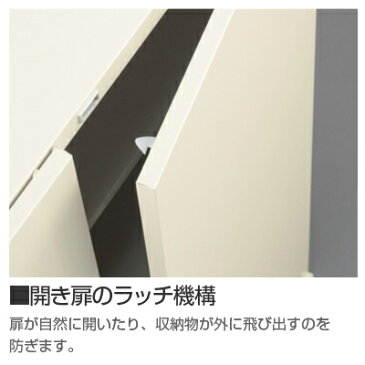 ■開き扉のラッチ機構

扉が自然に開いたり、収納物が外に飛び出すのを防ぎます。